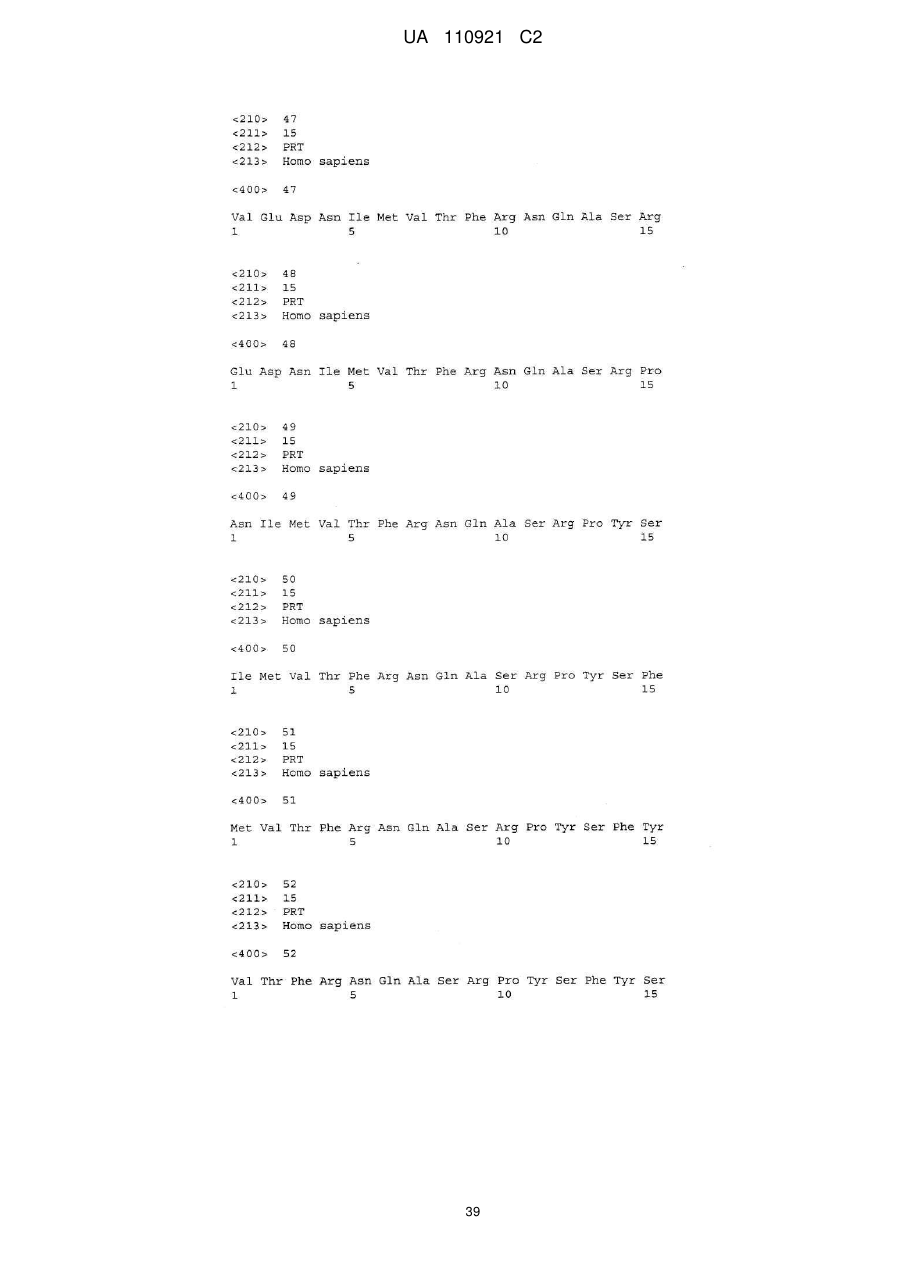 UA 110921 C2

<210> 47
<211> 15
<212> PRT
<213> Homo sapiens

<400> 47

Val Glu Asp Asn Ile Met Val Thr Phe Arg Asn Gln Ala Ser Arg
1 5 10 15

<210> 48
<211> 15
<212> PRT
<213> Homo sapiens

<400> 48

Glu Asp Asn Ile Met Val Thr Phe Arg Asn Gln Ala Ser Arg Pro
1 5 10 15

<210> 49
<211> 15
<212> PRT
<213> Homo sapiens

<400> 49

Asn Ile Met Val Thr Phe Arg Asn Gln Ala Ser Arg Pro Tyr Ser
1 5 10 15

<210> 50
<211> 15
<212> PRT
<213> Homo sapiens

<400> 50

Ile Met Val Thr Phe Arg Asn Gln Ala Ser Arg Pro Tyr Ser Phe
1 5 10 15

<210> 51
<211> 15
<212> PRT
<213> Homo sapiens

<400> 51

Met Val Thr Phe Arg Asn Gln Ala Ser Arg Pro Tyr Ser Phe Tyr
1 5 10 15

<210> 52
<211> 15
<212> PRT
<213> Homo sapiens

<400> 52

Val Thr Phe Arg Asn Gln Ala Ser Arg Pro Tyr Ser Phe Tyr Ser
1 5 10 15

39